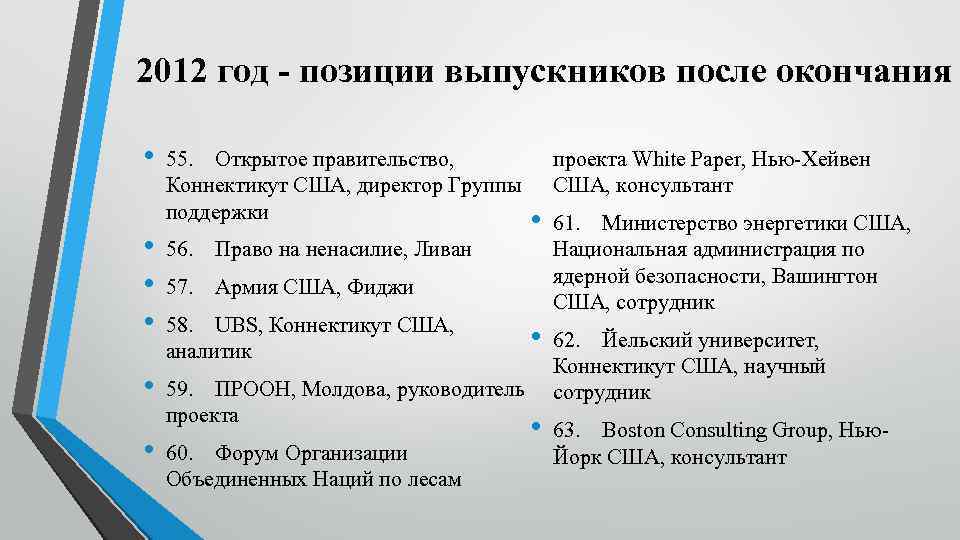 2012 год - позиции выпускников после окончания

• 55. Открытое правительство, Коннектикут США, директор Группы поддержки
• 56. Право на ненасилие, Ливан
• 57. Армия США, Фиджи
• 58. UBS, Коннектикут США, аналитик
• 59. ПРООН, Молдова, руководитель проекта
• 60. Форум Организации Объединенных Наций по лесам проекта White Paper, Нью-Хейвен США, консультант
• 61. Министерство энергетики США, Национальная администрация по ядерной безопасности, Вашингтон США, сотрудник
• 62. Йельский университет, Коннектикут США, научный сотрудник
• 63. Boston Consulting Group, Нью-Йорк США, консультант